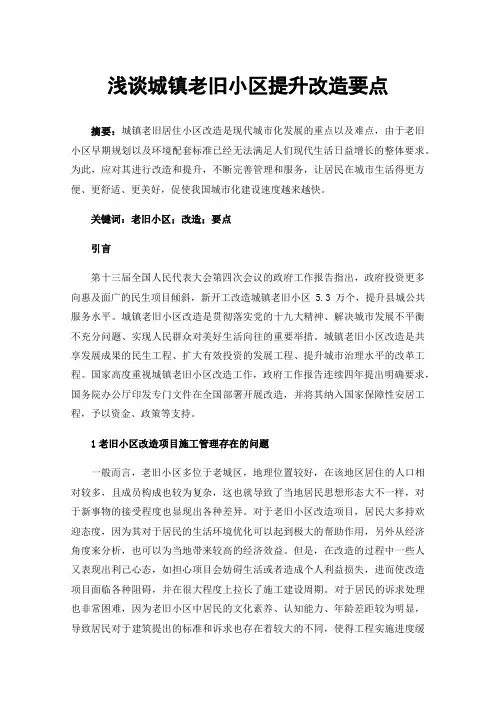 浅谈城镇老旧小区提升改造要点

摘要：城镇老旧居住小区改造是现代城市化发展的重点以及难点，由于老旧小区早期规划以及环境配套标准已经无法满足人们现代生活日益增长的整体要求。为此，应对其进行改造和提升，不断完善管理和服务，让居民在城市生活得更方便、更舒适、更美好，促使我国城市化建设速度越来越快。

关键词：老旧小区；改造；要点

引言

第十三届全国人民代表大会第四次会议的政府工作报告指出，政府投资更多向惠及面广的民生项目倾斜，新开工改造城镇老旧小区 5.3 万个，提升县城公共服务水平。城镇老旧小区改造是贯彻落实党的十九大精神、解决城市发展不平衡不充分问题、实现人民群众对美好生活向往的重要举措。城镇老旧小区改造是共享发展成果的民生工程、扩大有效投资的发展工程、提升城市治理水平的改革工程。国家高度重视城镇老旧小区改造工作，政府工作报告连续四年提出明确要求，国务院办公厅印发专门文件在全国部署开展改造，并将其纳入国家保障性安居工程，予以资金、政策等支持。

1 老旧小区改造项目施工管理存在的问题

一般而言，老旧小区多位于老城区，地理位置较好，在该地区居住的人口相对较多，且成员构成也较为复杂，这也就导致了当地居民思想形态大不一样，对于新事物的接受程度也显现出各种差异。对于老旧小区改造项目，居民大多持欢迎态度，因为其对于居民的生活环境优化可以起到极大的帮助作用，另外从经济角度来分析，也可以为当地带来较高的经济效益。但是，在改造的过程中一些人又表现出利己心态，如担心项目会妨碍生活或者造成个人利益损失，进而使改造项目面临各种阻碍，并在很大程度上拉长了施工建设周期。对于居民的诉求处理也非常困难，因为老旧小区中居民的文化素养、认知能力、年龄差距较为明显，导致居民对于建筑提出的标准和诉求也存在着较大的不同，使得工程实施进度缓